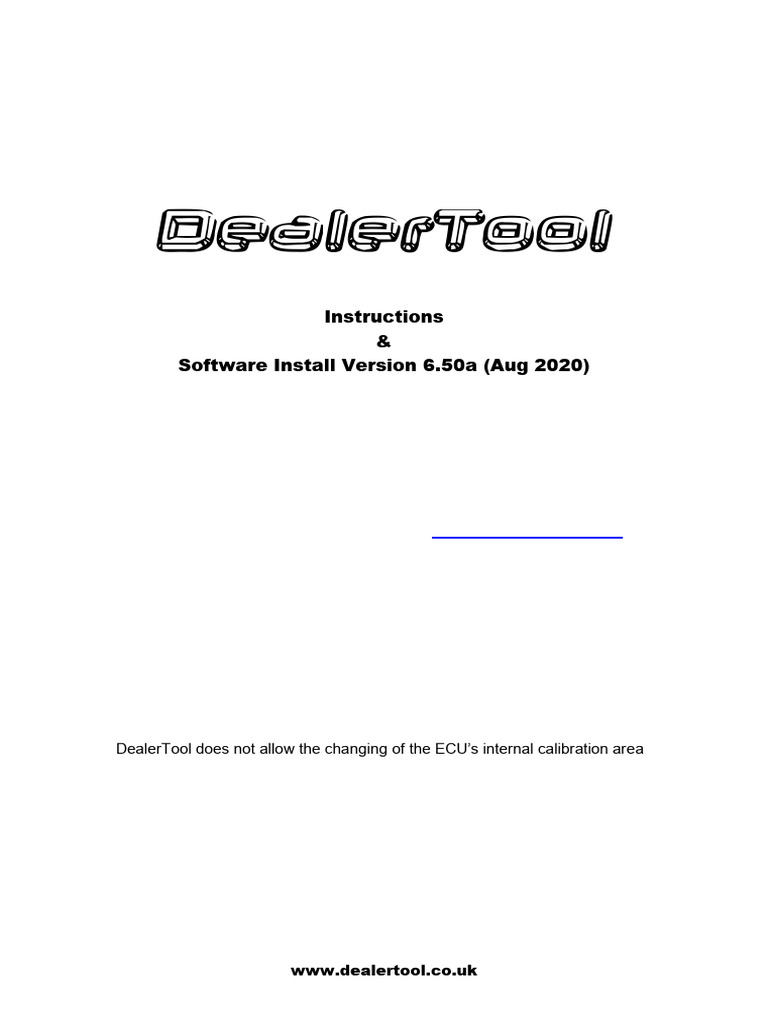 DealerTool

Instructions
&
Software Install Version 6.50a (Aug 2020)

DealerTool does not allow the changing of the ECU's internal calibration area

www.dealertool.co.uk